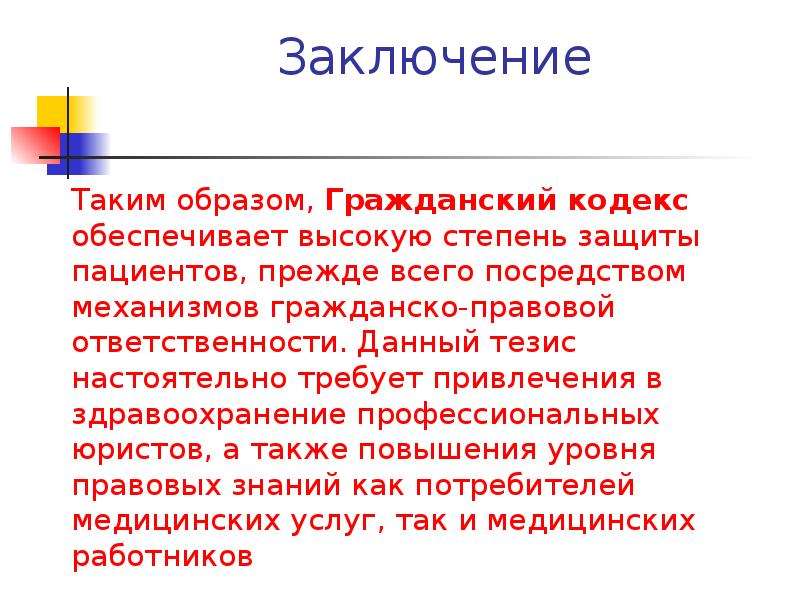 Заключение

Таким образом, Гражданский кодекс обеспечивает высокую степень защиты пациентов, прежде всего посредством механизмов гражданско-правовой ответственности. Данный тезис настоятельно требует привлечения в здравоохранение профессиональных юристов, а также повышения уровня правовых знаний как потребителей медицинских услуг, так и медицинских работников